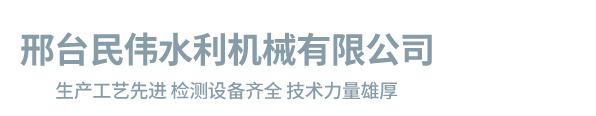 邢台民伟水利机械有限公司

生产工艺先进 检测设备齐全 技术力量雄厚